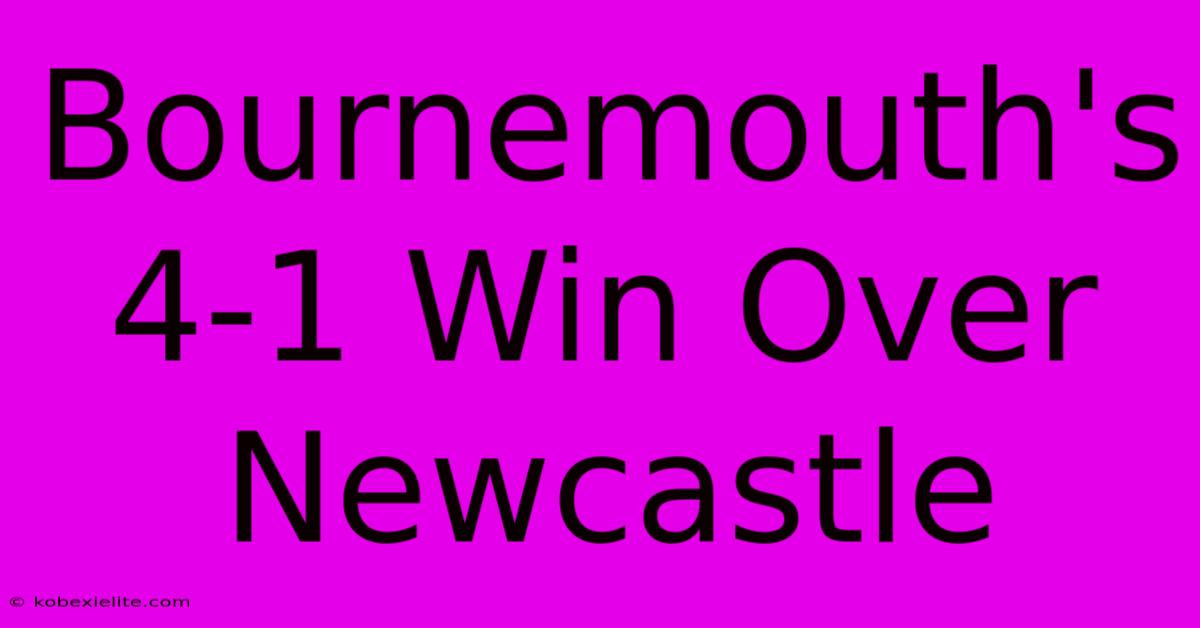 Bournemouth's 4-1 Win Over Newcastle

© kobexielite.com